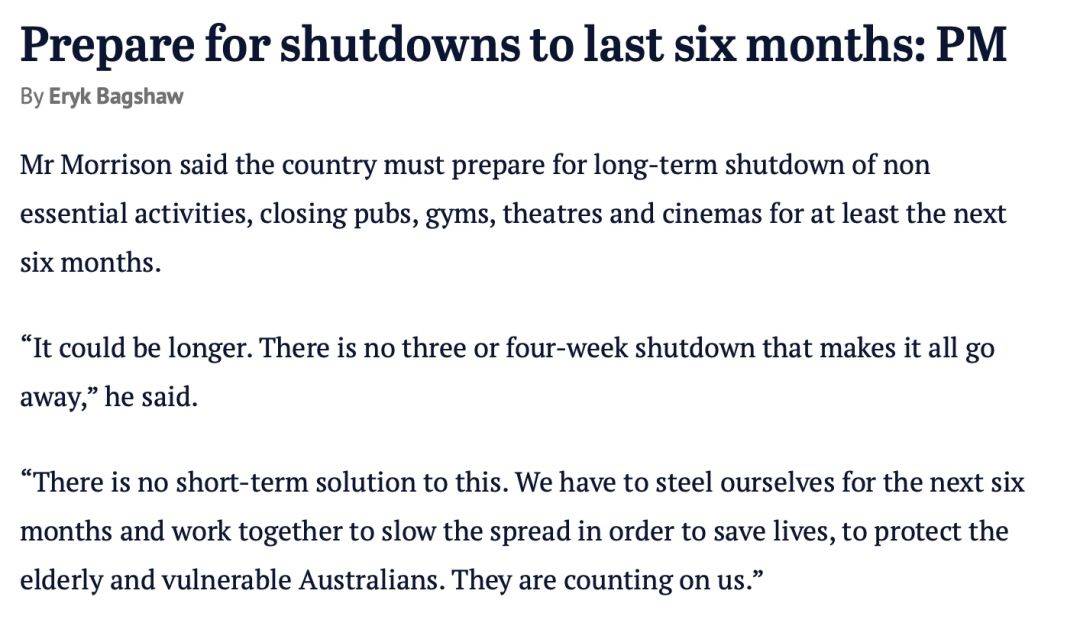 Prepare for shutdowns to last six months: PM

By Eryk Bagshaw

Mr Morrison said the country must prepare for long-term shutdown of non essential activities, closing pubs, gyms, theatres and cinemas for at least the next six months.

“It could be longer. There is no three or four-week shutdown that makes it all go away,” he said.

“There is no short-term solution to this. We have to steel ourselves for the next six months and work together to slow the spread in order to save lives, to protect the elderly and vulnerable Australians. They are counting on us.”